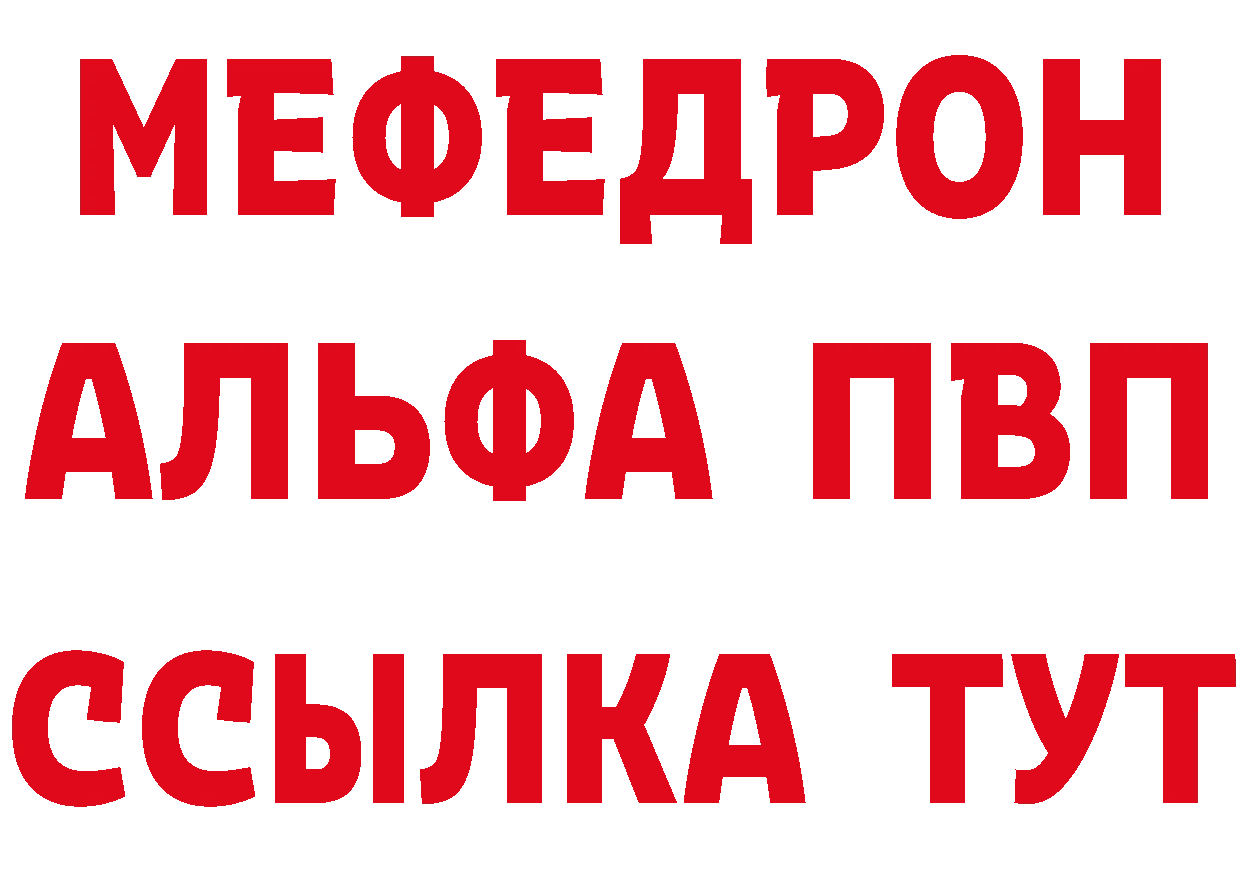 МЕФЕДРОН
АЛЬФА ПВП
ССЫЛКА ТУТ